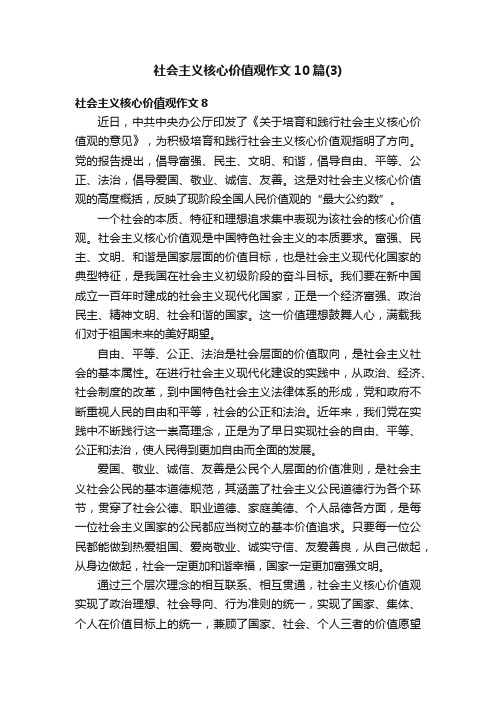 社会主义核心价值观作文10篇(3)

社会主义核心价值观作文8

近日，中共中央办公厅印发了《关于培育和践行社会主义核心价值观的意见》，为积极培育和践行社会主义核心价值观指明了方向。党的报告提出，倡导富强、民主、文明、和谐，倡导自由、平等、公正、法治，倡导爱国、敬业、诚信、友善。这是对社会主义核心价值观的高度概括，反映了现阶段全国人民价值观的“最大公约数”。

一个社会的本质、特征和理想追求集中表现为该社会的核心价值观。社会主义核心价值观是中国特色社会主义的本质要求。富强、民主、文明、和谐是国家层面的价值目标，也是社会主义现代化国家的典型特征，是我国在社会主义初级阶段的奋斗目标。我们要在新中国成立一百年时建成的社会主义现代化国家，正是一个经济富强、政治民主、精神文明、社会和谐的国家。这一价值理想鼓舞人心，满载我们对于祖国未来的美好期望。

自由、平等、公正、法治是社会层面的价值取向，是社会主义社会的基本属性。在进行社会主义现代化建设的实践中，从政治、经济、社会制度的改革，到中国特色社会主义法律体系的形成，党和政府不断重视人民的自由和平等，社会的公正和法治。近年来，我们党在实践中不断践行这一崇高理念，正是为了早日实现社会的自由、平等、公正和法治，使人民得到更加自由而全面的发展。

爱国、敬业、诚信、友善是公民个人层面的价值准则，是社会主义社会公民的基本道德规范，其涵盖了社会主义公民道德行为各个环节，贯穿了社会公德、职业道德、家庭美德、个人品德各方面，是每一位社会主义国家的公民都应当树立的基本价值追求。只要每一位公民都能做到热爱祖国、爱岗敬业、诚实守信、友爱善良，从自己做起，从身边做起，社会一定更加和谐幸福，国家一定更加富强文明。

通过三个层次理念的相互联系、相互贯通，社会主义核心价值观实现了政治理想、社会导向、行为准则的统一，实现了国家、集体、个人在价值目标上的统一，兼顾了国家、社会、个人三者的价值愿望